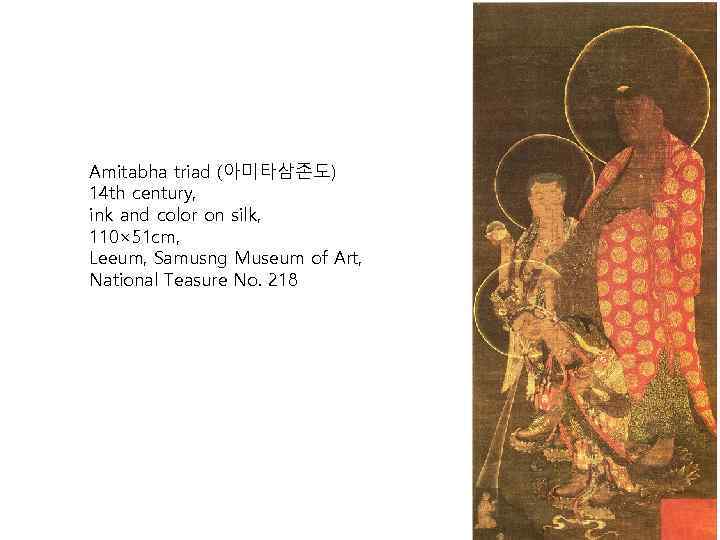 Amitabha triad (아미타삼존도)
14th century,
ink and color on silk,
110×51cm,
Leeum, Samusng Museum of Art,
National Teasure No. 218